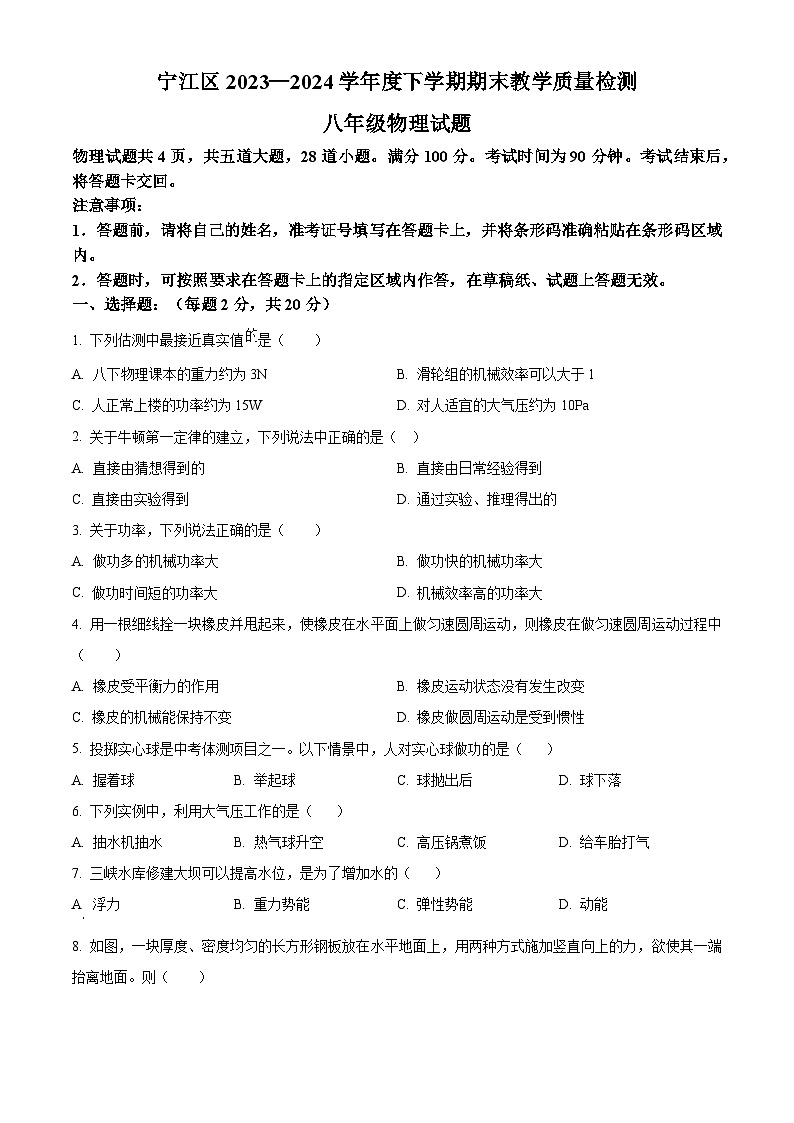 宁江区 2023—2024 学年度下学期期末教学质量检测

八年级物理试题

物理试题共 4 页，共五道大题，28 道小题。满分 100 分。考试时间为 90 分钟。考试结束后，将答题卡交回。

注意事项：

1．答题前，请将自己的姓名，准考证号填写在答题卡上，并将条形码准确粘贴在条形码区域内。

2．答题时，可按照要求在答题卡上的指定区域内作答，在草稿纸、试题上答题无效。

一、选择题：（每题 2 分，共 20 分）

1. 下列估测中最接近真实值的是（　　）

A. 八下物理课本的重力约为 3N　　B. 滑轮组的机械效率可以大于 1

C. 人正常上楼的功率约为 15W　　D. 对人适宜的大气压约为 10Pa

2. 关于牛顿第一定律的建立，下列说法中正确的是（　）

A. 直接由猜想得到的　　B. 直接由日常经验得到

C. 直接由实验得到　　D. 通过实验、推理得出的

3. 关于功率，下列说法正确的是（　　）

A. 做功多的机械功率大　　B. 做功快的机械功率大

C. 做功时间短的功率大　　D. 机械效率高的功率大

4. 用一根细线拴一块橡皮并甩起来，使橡皮在水平面上做匀速圆周运动，则橡皮在做匀速圆周运动过程中（　　）

A. 橡皮受平衡力的作用　　B. 橡皮运动状态没有发生改变

C. 橡皮的机械能保持不变　　D. 橡皮做圆周运动是受到惯性

5. 投掷实心球是中考体测项目之一。以下情景中，人对实心球做功的是（　　）

A. 握着球　　B. 举起球　　C. 球抛出后　　D. 球下落

6. 下列实例中，利用大气压工作的是（　　）

A. 抽水机抽水　　B. 热气球升空　　C. 高压锅煮饭　　D. 给车胎打气

7. 三峡水库修建大坝可以提高水位，是为了增加水的（　　）

A. 浮力　　B. 重力势能　　C. 弹性势能　　D. 动能

8. 如图，一块厚度、密度均匀的长方形钢板放在水平地面上，用两种方式施加竖直向上的力，欲使其一端抬离地面。则（　　）